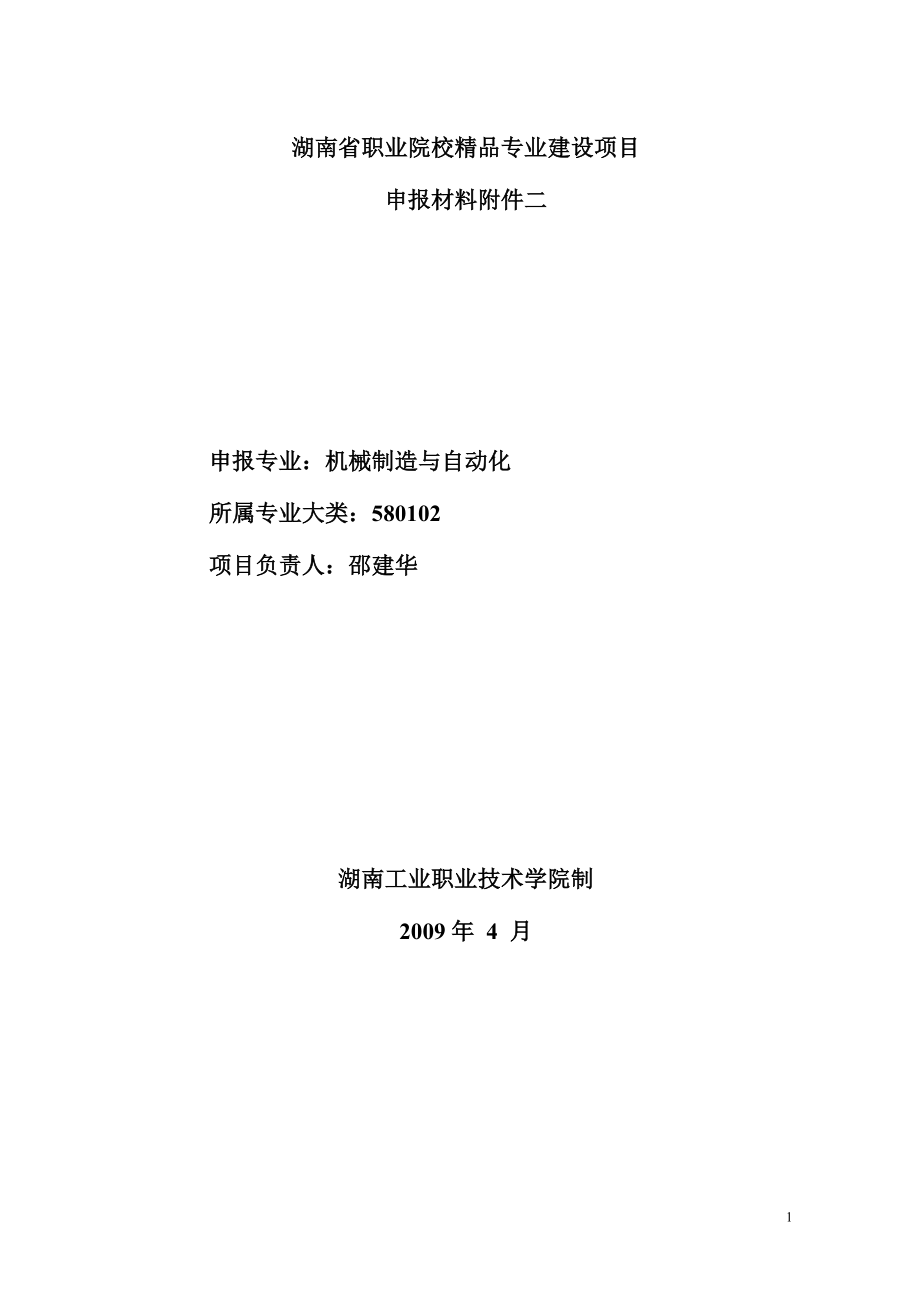 湖南省职业院校精品专业建设项目

申报材料附件二

申报专业：机械制造与自动化

所属专业大类：580102

项目负责人：邵建华

湖南工业职业技术学院制

2009年4月

1